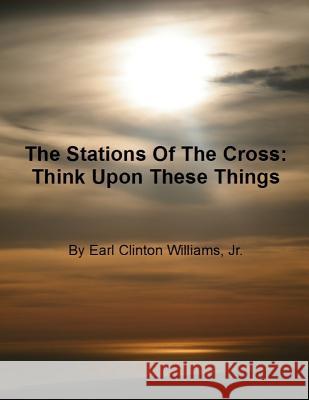 The Stations Of The Cross:
Think Upon These Things

By Earl Clinton Williams, Jr.

Kraina Książek